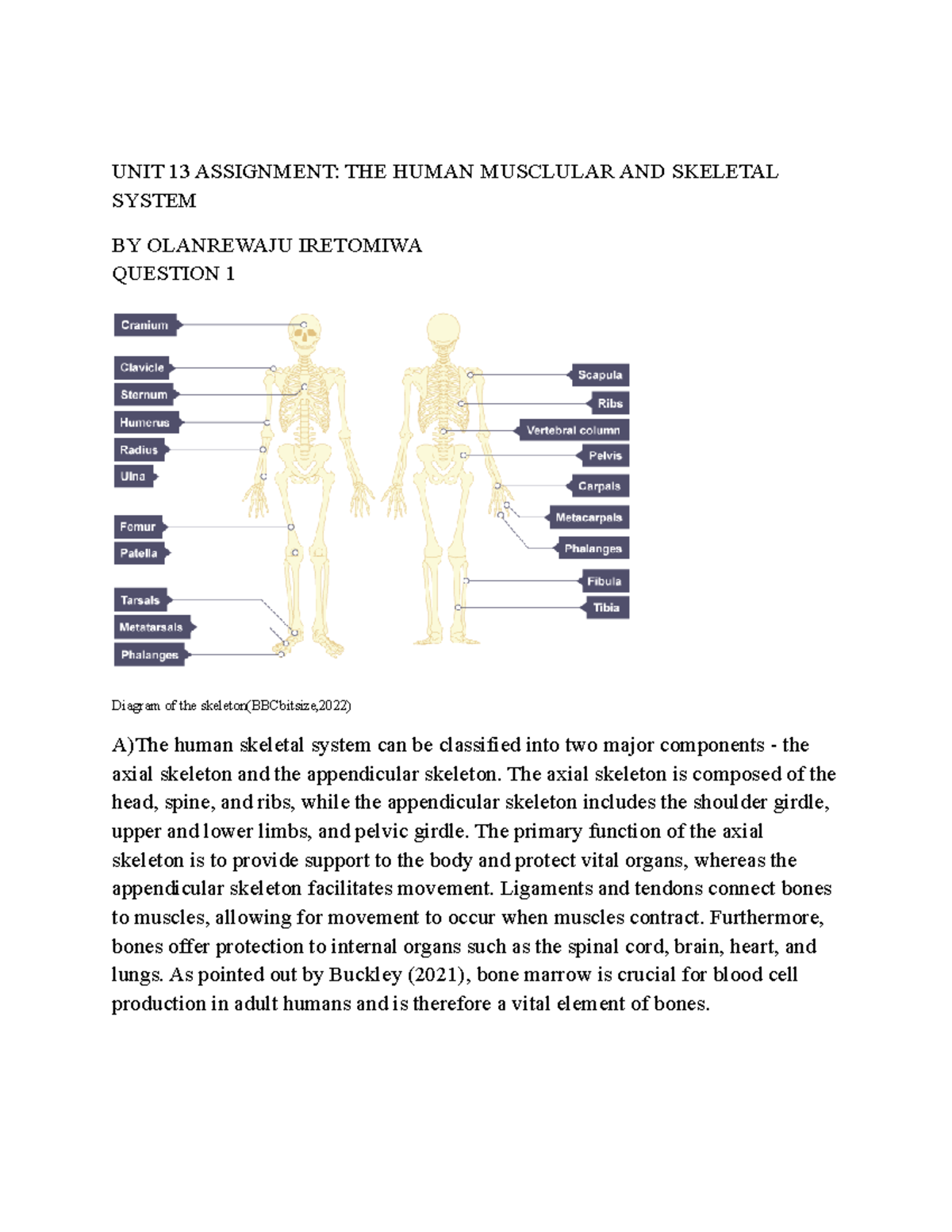 UNIT 13 ASSIGNMENT: THE HUMAN MUSCLULAR AND SKELETAL SYSTEM

BY OLANREWAJU IRETOMIWA
QUESTION 1

Cranium
Clavicle
Sternum
Humerus
Radius
Ulna
Femur
Patella
Tarsals
Metatarsals
Phalanges

Scapula
Ribs
Vertebral column
Pelvis
Carpals
Metacarpals
Phalanges
Fibula
Tibia

Diagram of the skeleton(BBCbitsize,2022)

A)The human skeletal system can be classified into two major components - the axial skeleton and the appendicular skeleton. The axial skeleton is composed of the head, spine, and ribs, while the appendicular skeleton includes the shoulder girdle, upper and lower limbs, and pelvic girdle. The primary function of the axial skeleton is to provide support to the body and protect vital organs, whereas the appendicular skeleton facilitates movement. Ligaments and tendons connect bones to muscles, allowing for movement to occur when muscles contract. Furthermore, bones offer protection to internal organs such as the spinal cord, brain, heart, and lungs. As pointed out by Buckley (2021), bone marrow is crucial for blood cell production in adult humans and is therefore a vital element of bones.